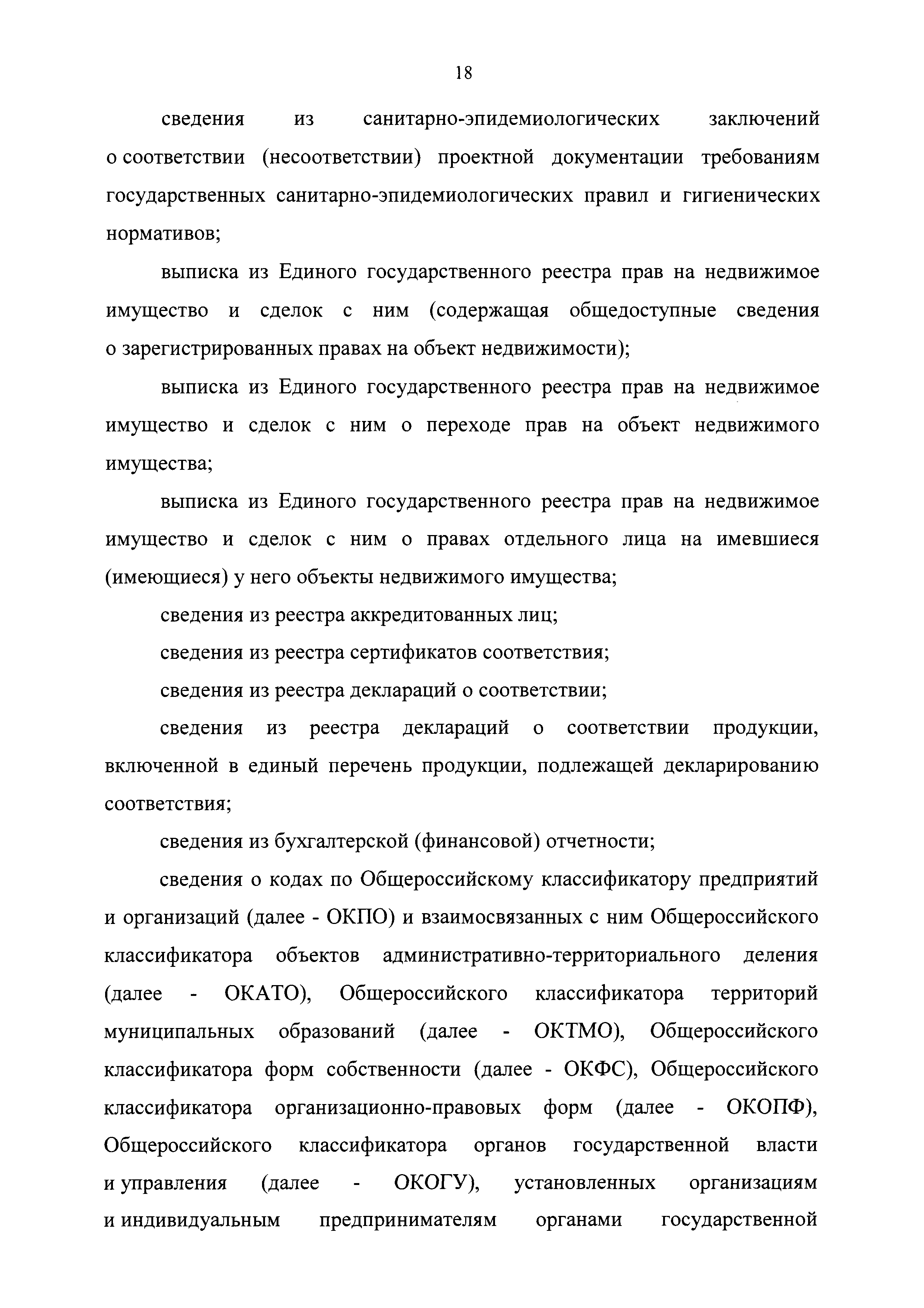 18

сведения из санитарно-эпидемиологических заключений о соответствии (несоответствии) проектной документации требованиям государственных санитарно-эпидемиологических правил и гигиенических нормативов;

выписка из Единого государственного реестра прав на недвижимое имущество и сделок с ним (содержащая общедоступные сведения о зарегистрированных правах на объект недвижимости);

выписка из Единого государственного реестра прав на недвижимое имущество и сделок с ним о переходе прав на объект недвижимого имущества;

выписка из Единого государственного реестра прав на недвижимое имущество и сделок с ним о правах отдельного лица на имевшиеся (имеющиеся) у него объекты недвижимого имущества;

сведения из реестра аккредитованных лиц;

сведения из реестра сертификатов соответствия;

сведения из реестра деклараций о соответствии;

сведения из реестра деклараций о соответствии продукции, включенной в единый перечень продукции, подлежащей декларированию соответствия;

сведения из бухгалтерской (финансовой) отчетности;

сведения о кодах по Общероссийскому классификатору предприятий и организаций (далее - ОКПО) и взаимосвязанных с ним Общероссийского классификатора объектов административно-территориального деления (далее - ОКАТО), Общероссийского классификатора территорий муниципальных образований (далее - ОКТМО), Общероссийского классификатора форм собственности (далее - ОКФС), Общероссийского классификатора организационно-правовых форм (далее - ОКОПФ), Общероссийского классификатора органов государственной власти и управления (далее - ОКОГУ), установленных организациям и индивидуальным предпринимателям органами государственной